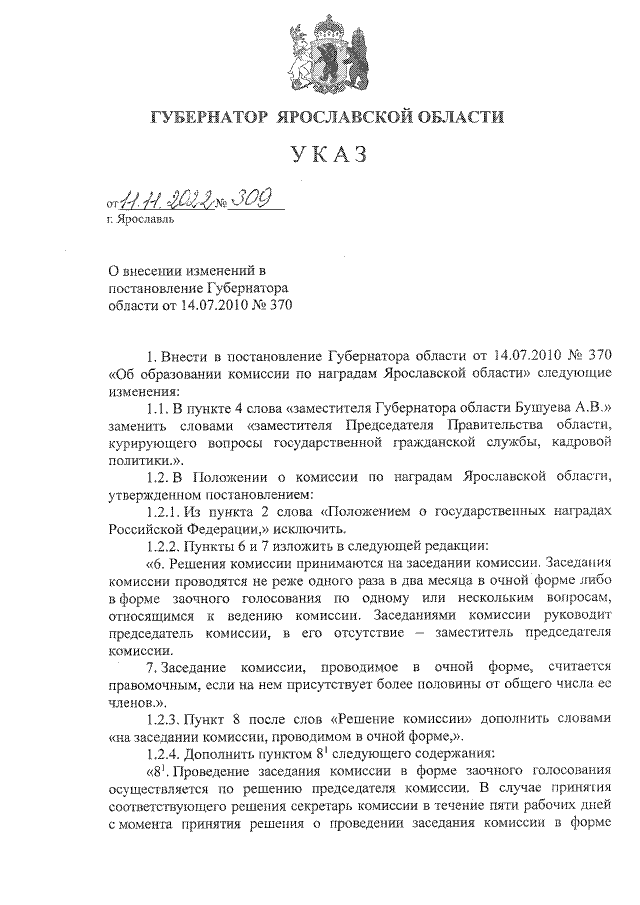 ГУБЕРНАТОР ЯРОСЛАВСКОЙ ОБЛАСТИ

УКАЗ

от 11.11.2022 № 309
г. Ярославль

О внесении изменений в постановление Губернатора области от 14.07.2010 № 370

1. Внести в постановление Губернатора области от 14.07.2010 № 370 «Об образовании комиссии по наградам Ярославской области» следующие изменения:

1.1. В пункте 4 слова «заместителя Губернатора области Бушуева А.В.» заменить словами «заместителя Председателя Правительства области, курирующего вопросы государственной гражданской службы, кадровой политики.».

1.2. В Положении о комиссии по наградам Ярославской области, утвержденном постановлением:

1.2.1. Из пункта 2 слова «Положением о государственных наградах Российской Федерации,» исключить.

1.2.2. Пункты 6 и 7 изложить в следующей редакции:

«6. Решения комиссии принимаются на заседании комиссии. Заседания комиссии проводятся не реже одного раза в два месяца в очной форме либо в форме заочного голосования по одному или нескольким вопросам, относящимся к ведению комиссии. Заседаниями комиссии руководит председатель комиссии, в его отсутствие – заместитель председателя комиссии.

7. Заседание комиссии, проводимое в очной форме, считается правомочным, если на нем присутствует более половины от общего числа ее членов.».

1.2.3. Пункт 8 после слов «Решение комиссии» дополнить словами «на заседании комиссии, проводимом в очной форме,».

1.2.4. Дополнить пунктом $8^1$ следующего содержания:

«$8^1$. Проведение заседания комиссии в форме заочного голосования осуществляется по решению председателя комиссии. В случае принятия соответствующего решения секретарь комиссии в течение пяти рабочих дней с момента принятия решения о проведении заседания комиссии в форме